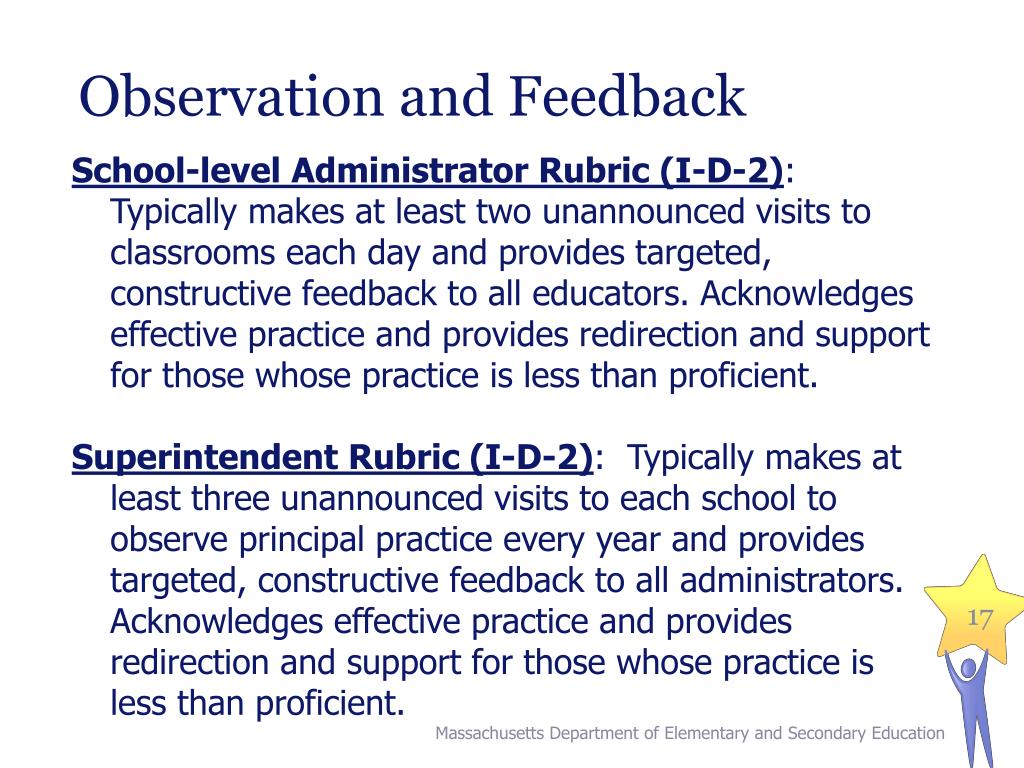 Observation and Feedback

School-level Administrator Rubric (I-D-2): Typically makes at least two unannounced visits to classrooms each day and provides targeted, constructive feedback to all educators. Acknowledges effective practice and provides redirection and support for those whose practice is less than proficient.

Superintendent Rubric (I-D-2): Typically makes at least three unannounced visits to each school to observe principal practice every year and provides targeted, constructive feedback to all administrators. Acknowledges effective practice and provides redirection and support for those whose practice is less than proficient.

17

Massachusetts Department of Elementary and Secondary Education